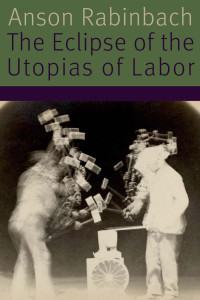 Anson Rabinbach
The Eclipse of the Utopias of Labor